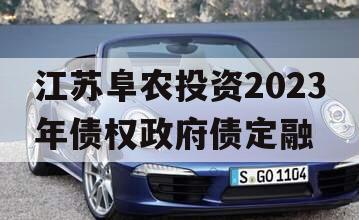 江苏阜农投资2023年债权政府债定融

S GO 1104